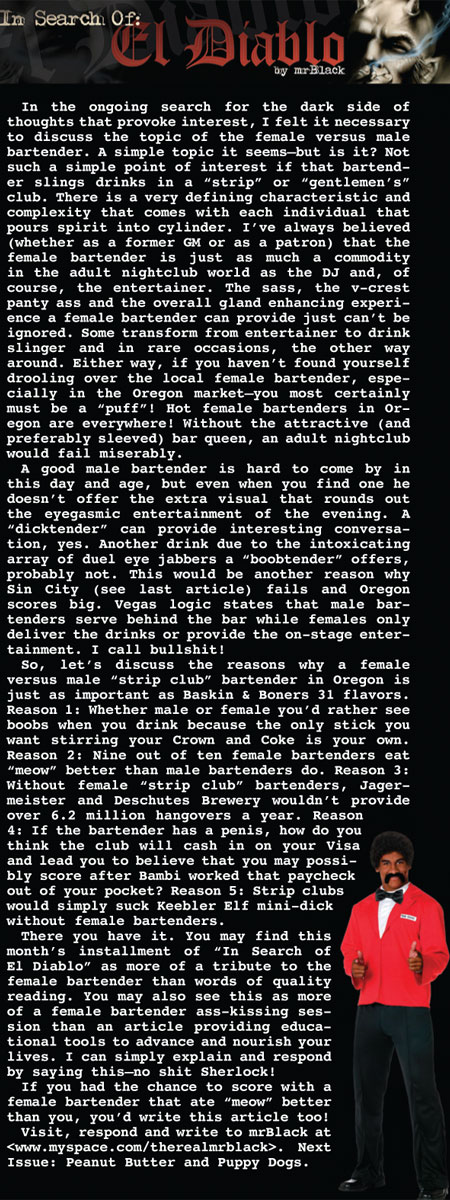 In Search Of:
El Diablo
by mrBlack

In the ongoing search for the dark side of thoughts that provoke interest, I felt it necessary to discuss the topic of the female versus male bartender. A simple topic it seems—but is it? Not such a simple point of interest if that bartender slings drinks in a "strip" or "gentlemen's" club. There is a very defining characteristic and complexity that comes with each individual that pours spirit into cylinder. I've always believed (whether as a former GM or as a patron) that the female bartender is just as much a commodity in the adult nightclub world as the DJ and, of course, the entertainer. The sass, the v-crest panty ass and the overall gland enhancing experience a female bartender can provide just can't be ignored. Some transform from entertainer to drink slinger and in rare occasions, the other way around. Either way, if you haven't found yourself drooling over the local female bartender, especially in the Oregon market—you most certainly must be a "puff"! Hot female bartenders in Oregon are everywhere! Without the attractive (and preferably sleeved) bar queen, an adult nightclub would fail miserably.

A good male bartender is hard to come by in this day and age, but even when you find one he doesn't offer the extra visual that rounds out the eyegasmic entertainment of the evening. A "dicktender" can provide interesting conversation, yes. Another drink due to the intoxicating array of duel eye jabbers a "boobtender" offers, probably not. This would be another reason why Sin City (see last article) fails and Oregon scores big. Vegas logic states that male bartenders serve behind the bar while females only deliver the drinks or provide the on-stage entertainment. I call bullshit!

So, let's discuss the reasons why a female versus male "strip club" bartender in Oregon is just as important as Baskin & Boners 31 flavors. Reason 1: Whether male or female you'd rather see boobs when you drink because the only stick you want stirring your Crown and Coke is your own. Reason 2: Nine out of ten female bartenders eat "meow" better than male bartenders do. Reason 3: Without female "strip club" bartenders, Jagermeister and Deschutes Brewery wouldn't provide over 6.2 million hangovers a year. Reason 4: If the bartender has a penis, how do you think the club will cash in on your Visa and lead you to believe that you may possibly score after Bambi worked that paycheck out of your pocket? Reason 5: Strip clubs would simply suck Keebler Elf mini-dick without female bartenders.

There you have it. You may find this month's installment of "In Search of El Diablo" as more of a tribute to the female bartender than words of quality reading. You may also see this as more of a female bartender ass-kissing session than an article providing educational tools to advance and nourish your lives. I can simply explain and respond by saying this—no shit Sherlock!

If you had the chance to score with a female bartender that ate "meow" better than you, you'd write this article too!

Visit, respond and write to mrBlack at <www.myspace.com/therealmrblack>. Next Issue: Peanut Butter and Puppy Dogs.